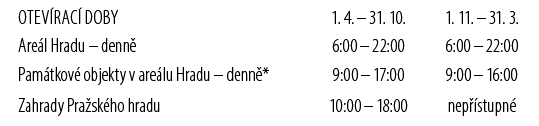 | OTEVÍRACÍ DOBY | 1. 4. – 31. 10. | 1. 11. – 31. 3. |
|---|---|---|
| Areál Hradu – denně | 6:00 – 22:00 | 6:00 – 22:00 |
| Památkové objekty v areálu Hradu – denně* | 9:00 – 17:00 | 9:00 – 16:00 |
| Zahrady Pražského hradu | 10:00 – 18:00 | nepřístupné |